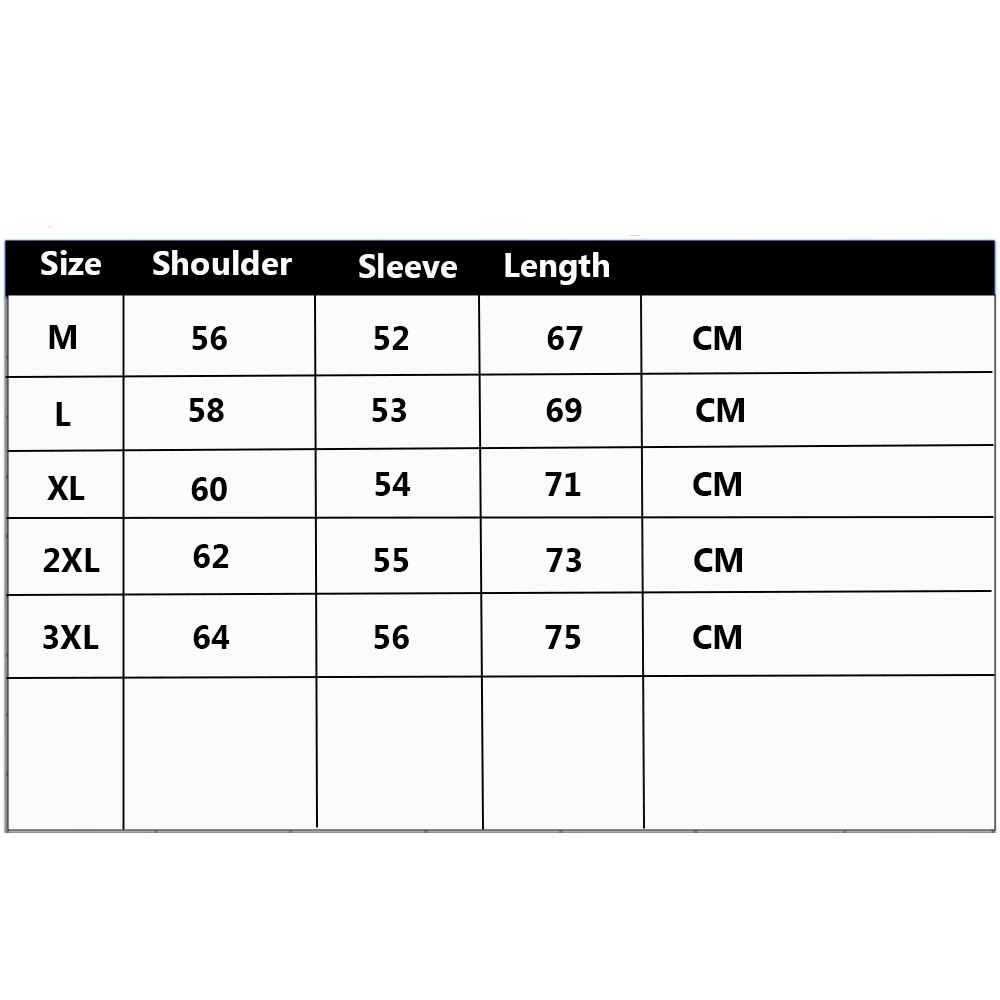 | Size | Shoulder | Sleeve | Length | |
|---|---|---|---|---|
| M | 56 | 52 | 67 | CM |
| L | 58 | 53 | 69 | CM |
| XL | 60 | 54 | 71 | CM |
| 2XL | 62 | 55 | 73 | CM |
| 3XL | 64 | 56 | 75 | CM |
| | | | | |